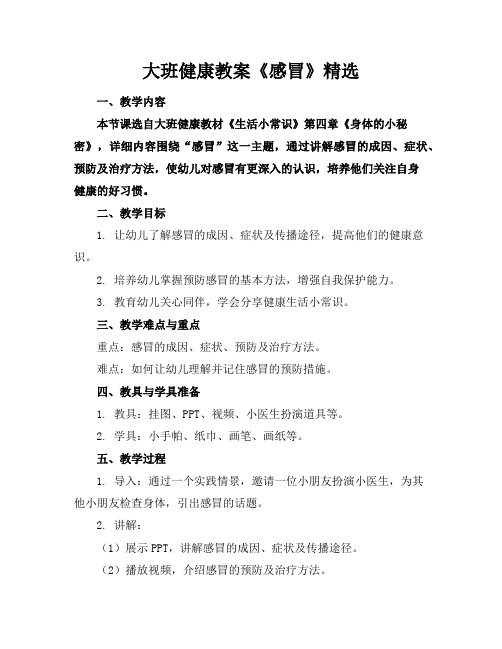 大班健康教案《感冒》精选

一、教学内容

本节课选自大班健康教材《生活小常识》第四章《身体的小秘密》，详细内容围绕“感冒”这一主题，通过讲解感冒的成因、症状、预防及治疗方法，使幼儿对感冒有更深入的认识，培养他们关注自身健康的好习惯。

二、教学目标

1. 让幼儿了解感冒的成因、症状及传播途径，提高他们的健康意识。

2. 培养幼儿掌握预防感冒的基本方法，增强自我保护能力。

3. 教育幼儿关心同伴，学会分享健康生活小常识。

三、教学难点与重点

重点：感冒的成因、症状、预防及治疗方法。

难点：如何让幼儿理解并记住感冒的预防措施。

四、教具与学具准备

1. 教具：挂图、PPT、视频、小医生扮演道具等。

2. 学具：小手帕、纸巾、画笔、画纸等。

五、教学过程

1. 导入：通过一个实践情景，邀请一位小朋友扮演小医生，为其他小朋友检查身体，引出感冒的话题。

2. 讲解：

（1）展示 PPT，讲解感冒的成因、症状及传播途径。

（2）播放视频，介绍感冒的预防及治疗方法。